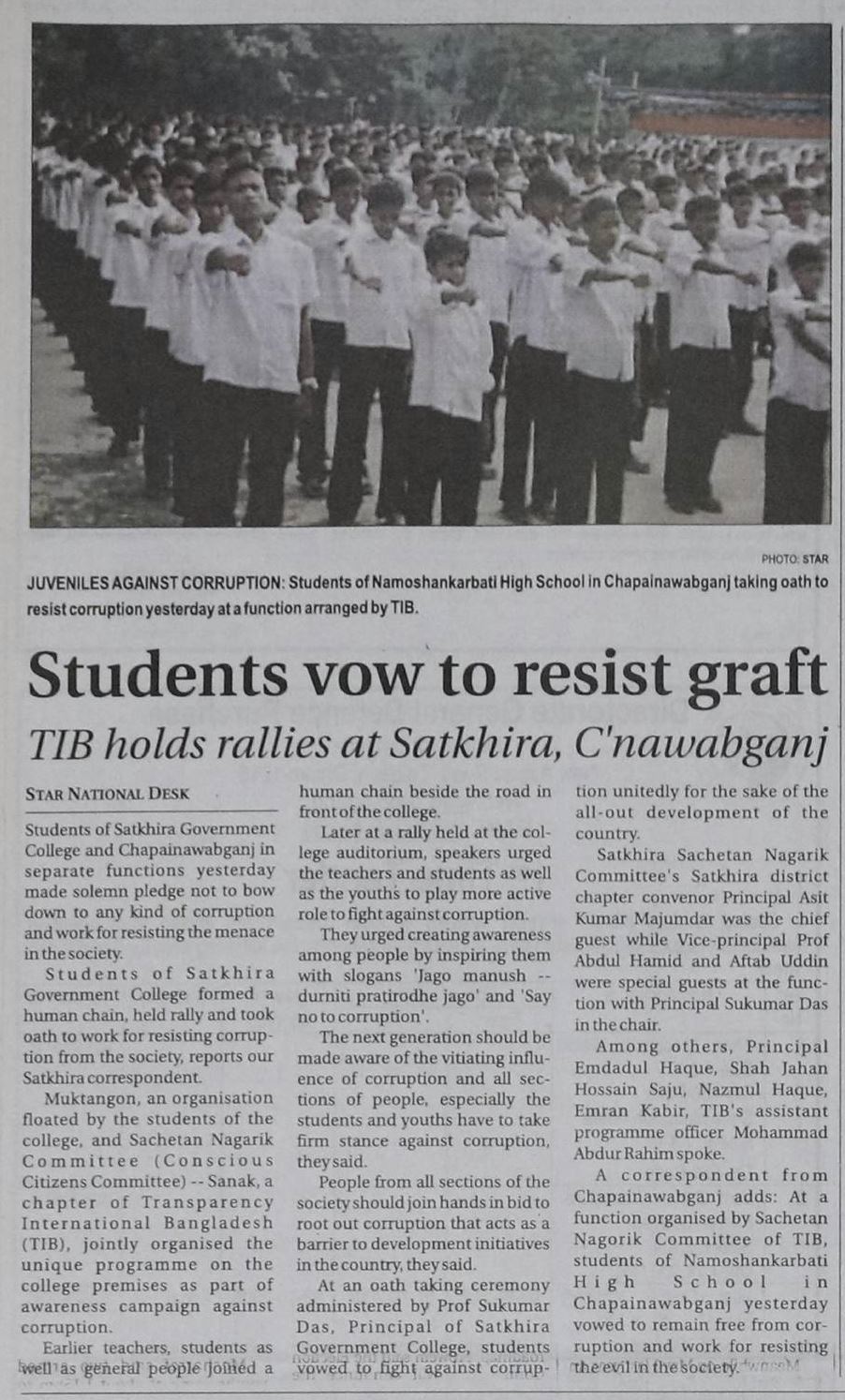 PHOTO: STAR

JUVENILES AGAINST CORRUPTION: Students of Namoshankarbati High School in Chapainawabganj taking oath to resist corruption yesterday at a function arranged by TIB.

Students vow to resist graft

TIB holds rallies at Satkhira, C'nawabganj

STAR NATIONAL DESK

Students of Satkhira Government College and Chapainawabganj in separate functions yesterday made solemn pledge not to bow down to any kind of corruption and work for resisting the menace in the society.

Students of Satkhira Government College formed a human chain, held rally and took oath to work for resisting corruption from the society, reports our Satkhira correspondent.

Muktangon, an organisation floated by the students of the college, and Sachetan Nagarik Committee (Conscious Citizens Committee) -- Sanak, a chapter of Transparency International Bangladesh (TIB), jointly organised the unique programme on the college premises as part of awareness campaign against corruption.

Earlier teachers, students as well as general people joined a human chain beside the road in front of the college.

Later at a rally held at the college auditorium, speakers urged the teachers and students as well as the youths to play more active role to fight against corruption.

They urged creating awareness among people by inspiring them with slogans 'Jago manush -- durniti pratirodhe jago' and 'Say no to corruption'.

The next generation should be made aware of the vitiating influence of corruption and all sections of people, especially the students and youths have to take firm stance against corruption, they said.

People from all sections of the society should join hands in bid to root out corruption that acts as a barrier to development initiatives in the country, they said.

At an oath taking ceremony administered by Prof Sukumar Das, Principal of Satkhira Government College, students vowed to fight against corruption unitedly for the sake of the all-out development of the country.

Satkhira Sachetan Nagarik Committee's Satkhira district chapter convenor Principal Asit Kumar Majumdar was the chief guest while Vice-principal Prof Abdul Hamid and Aftab Uddin were special guests at the function with Principal Sukumar Das in the chair.

Among others, Principal Emdadul Haque, Shah Jahan Hossain Saju, Nazmul Haque, Emran Kabir, TIB's assistant programme officer Mohammad Abdur Rahim spoke.

A correspondent from Chapainawabganj adds: At a function organised by Sachetan Nagorik Committee of TIB, students of Namoshankarbati High School in Chapainawabganj yesterday vowed to remain free from corruption and work for resisting the evil in the society.